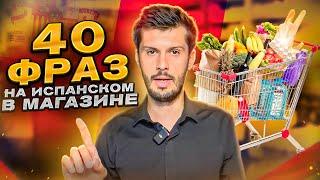 40 ФРАЗ
НА ИСПАНСКОМ
В МАГАЗИНЕ